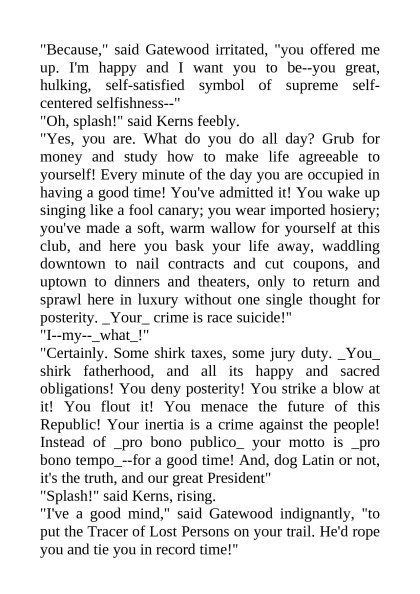 "Because," said Gatewood irritated, "you offered me up. I'm happy and I want you to be--you great, hulking, self-satisfied symbol of supreme self-centered selfishness--"
"Oh, splash!" said Kerns feebly.
"Yes, you are. What do you do all day? Grub for money and study how to make life agreeable to yourself! Every minute of the day you are occupied in having a good time! You've admitted it! You wake up singing like a fool canary; you wear imported hosiery; you've made a soft, warm wallow for yourself at this club, and here you bask your life away, waddling downtown to nail contracts and cut coupons, and uptown to dinners and theaters, only to return and sprawl here in luxury without one single thought for posterity. _Your_ crime is race suicide!"
"I--my--_what_!"
"Certainly. Some shirk taxes, some jury duty. _You_ shirk fatherhood, and all its happy and sacred obligations! You deny posterity! You strike a blow at it! You flout it! You menace the future of this Republic! Your inertia is a crime against the people! Instead of _pro bono publico_ your motto is _pro bono tempo_--for a good time! And, dog Latin or not, it's the truth, and our great President"
"Splash!" said Kerns, rising.
"I've a good mind," said Gatewood indignantly, "to put the Tracer of Lost Persons on your trail. He'd rope you and tie you in record time!"